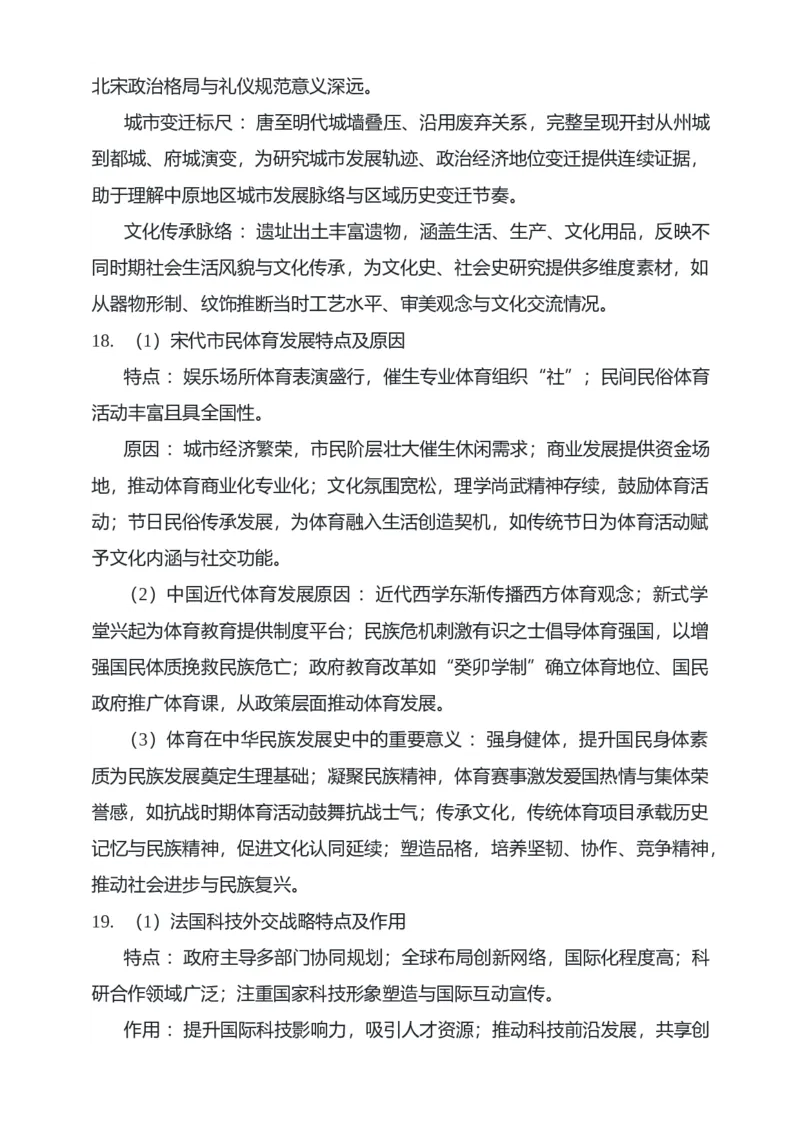 北宋政治格局与礼仪规范意义深远。

城市变迁标尺：唐至明代城墙叠压、沿用废弃关系，完整呈现开封从州城到都城、府城演变，为研究城市发展轨迹、政治经济地位变迁提供连续证据，助于理解中原地区城市发展脉络与区域历史变迁节奏。

文化传承脉络：遗址出土丰富遗物，涵盖生活、生产、文化用品，反映不同时期社会生活风貌与文化传承，为文化史、社会史研究提供多维度素材，如从器物形制、纹饰推断当时工艺水平、审美观念与文化交流情况。

18. （1）宋代市民体育发展特点及原因

特点：娱乐场所体育表演盛行，催生专业体育组织“社”；民间民俗体育活动丰富且具全国性。

原因：城市经济繁荣，市民阶层壮大催生休闲需求；商业发展提供资金场地，推动体育商业化专业化；文化氛围宽松，理学尚武精神存续，鼓励体育活动；节日民俗传承发展，为体育融入生活创造契机，如传统节日为体育活动赋予文化内涵与社交功能。

（2）中国近代体育发展原因：近代西学东渐传播西方体育观念；新式学堂兴起为体育教育提供制度平台；民族危机刺激有识之士倡导体育强国，以增强国民体质挽救民族危亡；政府教育改革如“癸卯学制”确立体育地位、国民政府推广体育课，从政策层面推动体育发展。

（3）体育在中华民族发展史中的重要意义：强身健体，提升国民身体素质为民族发展奠定生理基础；凝聚民族精神，体育赛事激发爱国热情与集体荣誉感，如抗战时期体育活动鼓舞抗战士气；传承文化，传统体育项目承载历史记忆与民族精神，促进文化认同延续；塑造品格，培养坚韧、协作、竞争精神，推动社会进步与民族复兴。

19. （1）法国科技外交战略特点及作用

特点：政府主导多部门协同规划；全球布局创新网络，国际化程度高；科研合作领域广泛；注重国家科技形象塑造与国际互动宣传。

作用：提升国际科技影响力，吸引人才资源；推动科技前沿发展，共享创